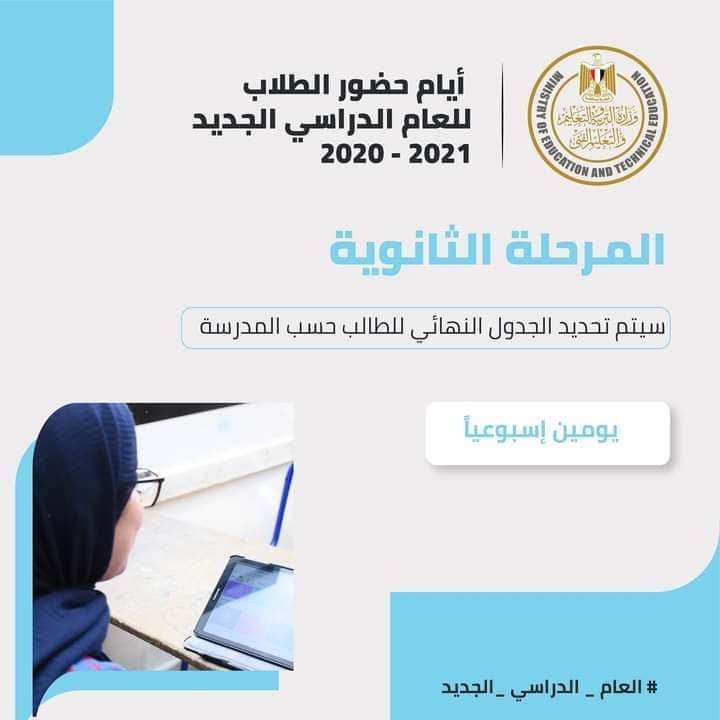 MINISTRY OF EDUCATION AND TECHNICAL EDUCATION
وزارة التربية والتعليم والتعليم الفني

أيام حضور الطلاب
للعام الدراسي الجديد
2020 - 2021

المرحلة الثانوية

سيتم تحديد الجدول النهائي للطالب حسب المدرسة

يومين إسبوعياً

# العام _ الدراسي _ الجديد